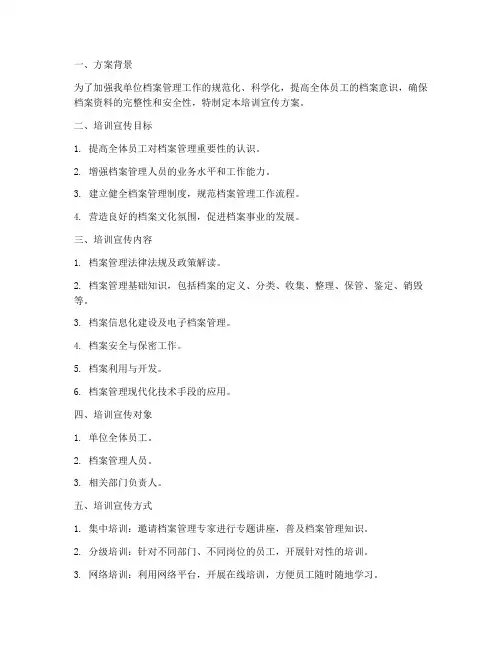 一、方案背景

为了加强我单位档案管理工作的规范化、科学化，提高全体员工的档案意识，确保档案资料的完整性和安全性，特制定本培训宣传方案。

二、培训宣传目标

1. 提高全体员工对档案管理重要性的认识。

2. 增强档案管理人员的业务水平和工作能力。

3. 建立健全档案管理制度，规范档案管理工作流程。

4. 营造良好的档案文化氛围，促进档案事业的发展。

三、培训宣传内容

1. 档案管理法律法规及政策解读。

2. 档案管理基础知识，包括档案的定义、分类、收集、整理、保管、鉴定、销毁等。

3. 档案信息化建设及电子档案管理。

4. 档案安全与保密工作。

5. 档案利用与开发。

6. 档案管理现代化技术手段的应用。

四、培训宣传对象

1. 单位全体员工。

2. 档案管理人员。

3. 相关部门负责人。

五、培训宣传方式

1. 集中培训：邀请档案管理专家进行专题讲座，普及档案管理知识。

2. 分级培训：针对不同部门、不同岗位的员工，开展针对性的培训。

3. 网络培训：利用网络平台，开展在线培训，方便员工随时随地学习。